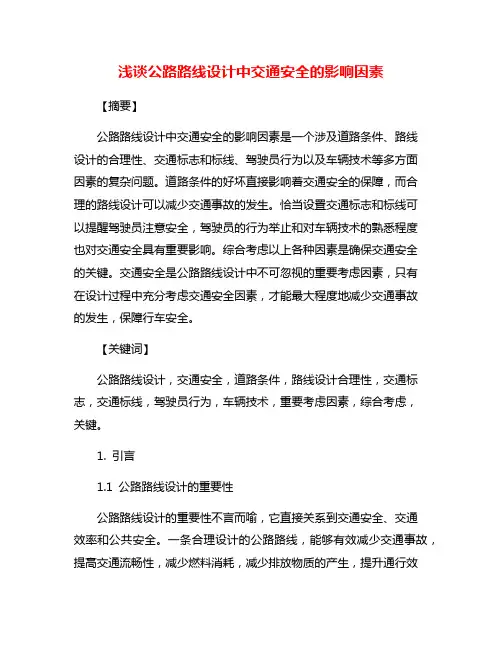 浅谈公路路线设计中交通安全的影响因素

【摘要】

公路路线设计中交通安全的影响因素是一个涉及道路条件、路线设计的合理性、交通标志和标线、驾驶员行为以及车辆技术等多方面因素的复杂问题。道路条件的好坏直接影响着交通安全的保障，而合理的路线设计可以减少交通事故的发生。恰当设置交通标志和标线可以提醒驾驶员注意安全，驾驶员的行为举止和对车辆技术的熟悉程度也对交通安全具有重要影响。综合考虑以上各种因素是确保交通安全的关键。交通安全是公路路线设计中不可忽视的重要考虑因素，只有在设计过程中充分考虑交通安全因素，才能最大程度地减少交通事故的发生，保障行车安全。

【关键词】

公路路线设计，交通安全，道路条件，路线设计合理性，交通标志，交通标线，驾驶员行为，车辆技术，重要考虑因素，综合考虑，关键。

1. 引言

1.1 公路路线设计的重要性

公路路线设计的重要性不言而喻，它直接关系到交通安全、交通效率和公共安全。一条合理设计的公路路线，能够有效减少交通事故，提高交通流畅性，减少燃料消耗，减少排放物质的产生，提升通行效